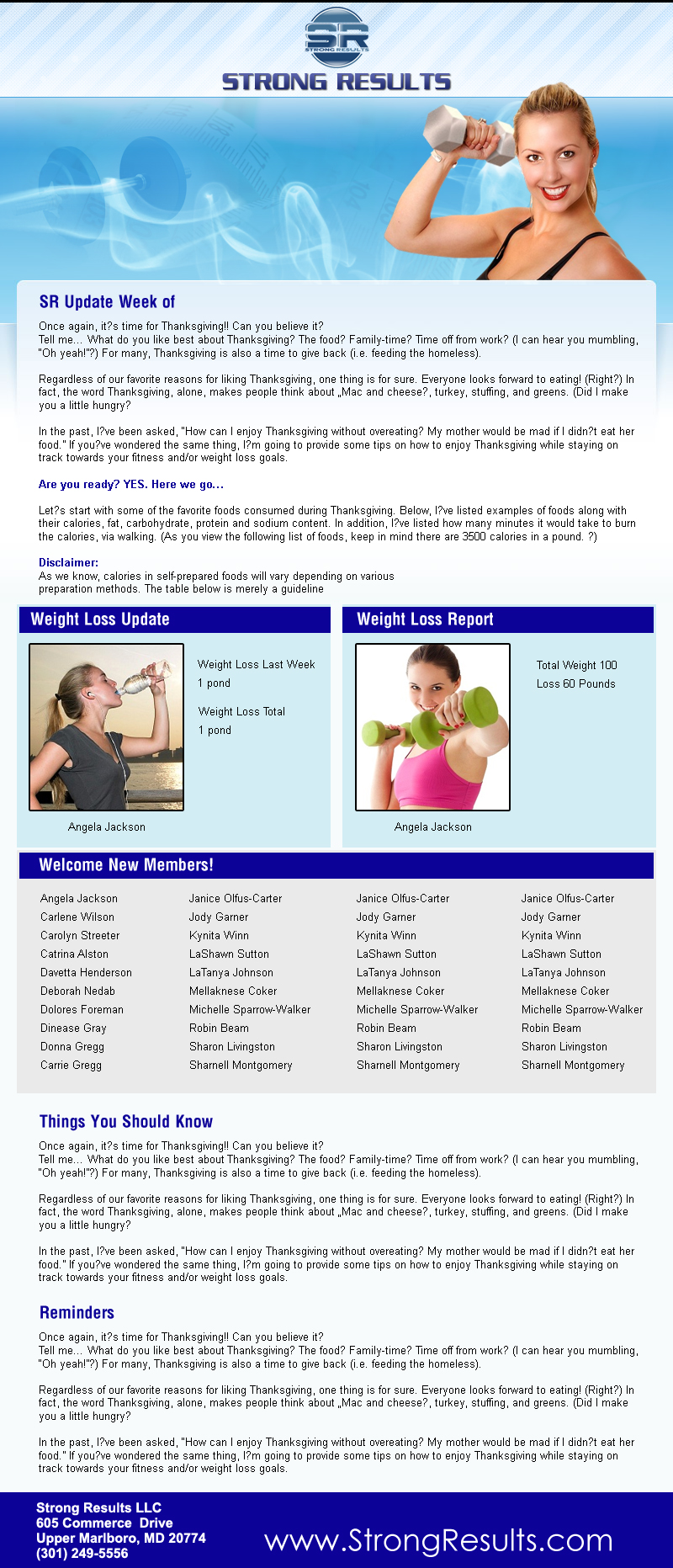 SR
STRONG RESULTS
STRONG RESULTS

SR Update Week of

Once again, it?s time for Thanksgiving!! Can you believe it?
Tell me... What do you like best about Thanksgiving? The food? Family-time? Time off from work? (I can hear you mumbling, "Oh yeah!"?) For many, Thanksgiving is also a time to give back (i.e. feeding the homeless).

Regardless of our favorite reasons for liking Thanksgiving, one thing is for sure. Everyone looks forward to eating! (Right?) In fact, the word Thanksgiving, alone, makes people think about „Mac and cheese?, turkey, stuffing, and greens. (Did I make you a little hungry?

In the past, I?ve been asked, "How can I enjoy Thanksgiving without overeating? My mother would be mad if I didn?t eat her food." If you?ve wondered the same thing, I?m going to provide some tips on how to enjoy Thanksgiving while staying on track towards your fitness and/or weight loss goals.

Are you ready? YES. Here we go...

Let?s start with some of the favorite foods consumed during Thanksgiving. Below, I?ve listed examples of foods along with their calories, fat, carbohydrate, protein and sodium content. In addition, I?ve listed how many minutes it would take to burn the calories, via walking. (As you view the following list of foods, keep in mind there are 3500 calories in a pound. ?)

Disclaimer:
As we know, calories in self-prepared foods will vary depending on various preparation methods. The table below is merely a guideline

Weight Loss Update

Weight Loss Last Week
1 pond

Weight Loss Total
1 pond

Angela Jackson

Weight Loss Report

Total Weight 100
Loss 60 Pounds

Angela Jackson

Welcome New Members!

Angela Jackson
Carlene Wilson
Carolyn Streeter
Catrina Alston
Davetta Henderson
Deborah Nedab
Dolores Foreman
Dinease Gray
Donna Gregg
Carrie Gregg

Janice Olfus-Carter
Jody Garner
Kynita Winn
LaShawn Sutton
LaTanya Johnson
Mellaknese Coker
Michelle Sparrow-Walker
Robin Beam
Sharon Livingston
Sharnell Montgomery

Janice Olfus-Carter
Jody Garner
Kynita Winn
LaShawn Sutton
LaTanya Johnson
Mellaknese Coker
Michelle Sparrow-Walker
Robin Beam
Sharon Livingston
Sharnell Montgomery

Janice Olfus-Carter
Jody Garner
Kynita Winn
LaShawn Sutton
LaTanya Johnson
Mellaknese Coker
Michelle Sparrow-Walker
Robin Beam
Sharon Livingston
Sharnell Montgomery

Things You Should Know

Once again, it?s time for Thanksgiving!! Can you believe it?
Tell me... What do you like best about Thanksgiving? The food? Family-time? Time off from work? (I can hear you mumbling, "Oh yeah!"?) For many, Thanksgiving is also a time to give back (i.e. feeding the homeless).

Regardless of our favorite reasons for liking Thanksgiving, one thing is for sure. Everyone looks forward to eating! (Right?) In fact, the word Thanksgiving, alone, makes people think about „Mac and cheese?, turkey, stuffing, and greens. (Did I make you a little hungry?

In the past, I?ve been asked, "How can I enjoy Thanksgiving without overeating? My mother would be mad if I didn?t eat her food." If you?ve wondered the same thing, I?m going to provide some tips on how to enjoy Thanksgiving while staying on track towards your fitness and/or weight loss goals.

Reminders

Once again, it?s time for Thanksgiving!! Can you believe it?
Tell me... What do you like best about Thanksgiving? The food? Family-time? Time off from work? (I can hear you mumbling, "Oh yeah!"?) For many, Thanksgiving is also a time to give back (i.e. feeding the homeless).

Regardless of our favorite reasons for liking Thanksgiving, one thing is for sure. Everyone looks forward to eating! (Right?) In fact, the word Thanksgiving, alone, makes people think about „Mac and cheese?, turkey, stuffing, and greens. (Did I make you a little hungry?

In the past, I?ve been asked, "How can I enjoy Thanksgiving without overeating? My mother would be mad if I didn?t eat her food." If you?ve wondered the same thing, I?m going to provide some tips on how to enjoy Thanksgiving while staying on track towards your fitness and/or weight loss goals.

Strong Results LLC
605 Commerce Drive
Upper Marlboro, MD 20774
(301) 249-5556

www.StrongResults.com